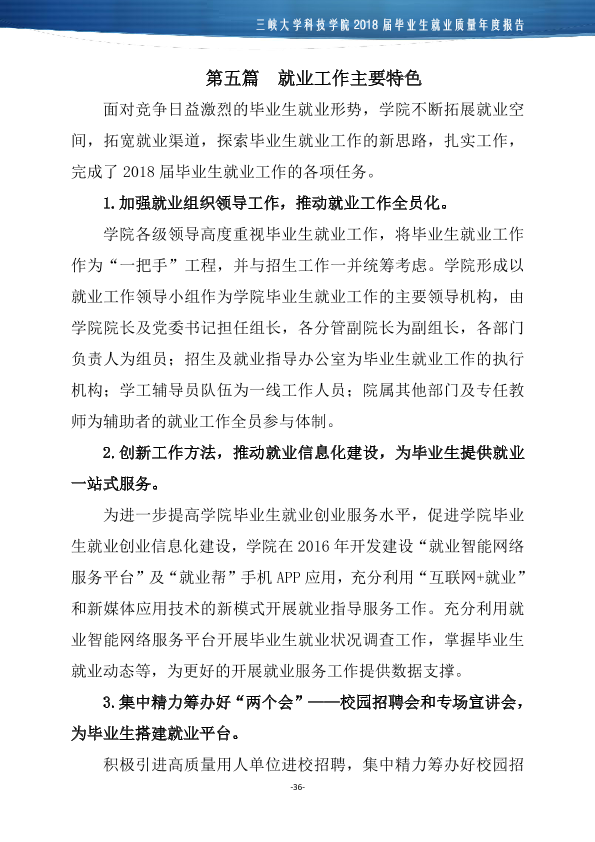 三峡大学科技学院2018届毕业生就业质量年度报告

第五篇 就业工作主要特色

面对竞争日益激烈的毕业生就业形势，学院不断拓展就业空间，拓宽就业渠道，探索毕业生就业工作的新思路，扎实工作，完成了2018届毕业生就业工作的各项任务。

1.加强就业组织领导工作，推动就业工作全员化。

学院各级领导高度重视毕业生就业工作，将毕业生就业工作作为“一把手”工程，并与招生工作一并统筹考虑。学院形成以就业工作领导小组作为学院毕业生就业工作的主要领导机构，由学院院长及党委书记担任组长，各分管副院长为副组长，各部门负责人为组员；招生及就业指导办公室为毕业生就业工作的执行机构；学工辅导员队伍为一线工作人员；院属其他部门及专任教师为辅助者的就业工作全员参与体制。

2.创新工作方法，推动就业信息化建设，为毕业生提供就业一站式服务。

为进一步提高学院毕业生就业创业服务水平，促进学院毕业生就业创业信息化建设，学院在2016年开发建设“就业智能网络服务平台”及“就业帮”手机APP应用，充分利用“互联网+就业”和新媒体应用技术的新模式开展就业指导服务工作。充分利用就业智能网络服务平台开展毕业生就业状况调查工作，掌握毕业生就业动态等，为更好的开展就业服务工作提供数据支撑。

3.集中精力筹办好“两个会”——校园招聘会和专场宣讲会，为毕业生搭建就业平台。

积极引进高质量用人单位进校招聘，集中精力筹办好校园招

-36-